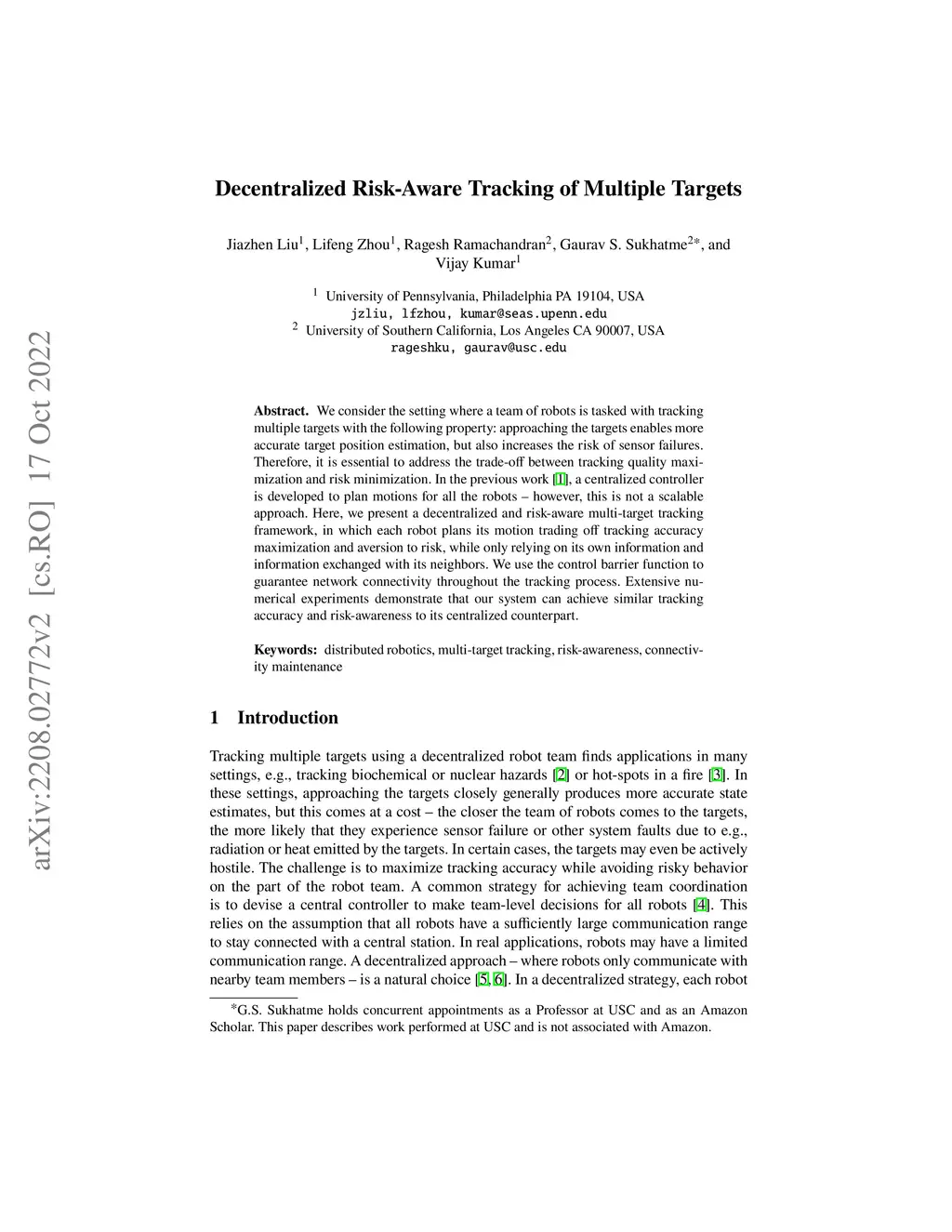 arXiv:2208.02772v2 [cs.RO] 17 Oct 2022

Decentralized Risk-Aware Tracking of Multiple Targets

Jiazhen Liu$^1$, Lifeng Zhou$^1$, Ragesh Ramachandran$^2$, Gaurav S. Sukhatme$^{2*}$, and Vijay Kumar$^1$

$^1$ University of Pennsylvania, Philadelphia PA 19104, USA
jzliu, lfzhou, kumar@seas.upenn.edu
$^2$ University of Southern California, Los Angeles CA 90007, USA
rageshku, gaurav@usc.edu

Abstract. We consider the setting where a team of robots is tasked with tracking multiple targets with the following property: approaching the targets enables more accurate target position estimation, but also increases the risk of sensor failures. Therefore, it is essential to address the trade-off between tracking quality maximization and risk minimization. In the previous work [1], a centralized controller is developed to plan motions for all the robots – however, this is not a scalable approach. Here, we present a decentralized and risk-aware multi-target tracking framework, in which each robot plans its motion trading off tracking accuracy maximization and aversion to risk, while only relying on its own information and information exchanged with its neighbors. We use the control barrier function to guarantee network connectivity throughout the tracking process. Extensive numerical experiments demonstrate that our system can achieve similar tracking accuracy and risk-awareness to its centralized counterpart.

Keywords: distributed robotics, multi-target tracking, risk-awareness, connectivity maintenance

1 Introduction

Tracking multiple targets using a decentralized robot team finds applications in many settings, e.g., tracking biochemical or nuclear hazards [2] or hot-spots in a fire [3]. In these settings, approaching the targets closely generally produces more accurate state estimates, but this comes at a cost – the closer the team of robots comes to the targets, the more likely that they experience sensor failure or other system faults due to e.g., radiation or heat emitted by the targets. In certain cases, the targets may even be actively hostile. The challenge is to maximize tracking accuracy while avoiding risky behavior on the part of the robot team. A common strategy for achieving team coordination is to devise a central controller to make team-level decisions for all robots [4]. This relies on the assumption that all robots have a sufficiently large communication range to stay connected with a central station. In real applications, robots may have a limited communication range. A decentralized approach – where robots only communicate with nearby team members – is a natural choice [5, 6]. In a decentralized strategy, each robot

*G.S. Sukhatme holds concurrent appointments as a Professor at USC and as an Amazon Scholar. This paper describes work performed at USC and is not associated with Amazon.